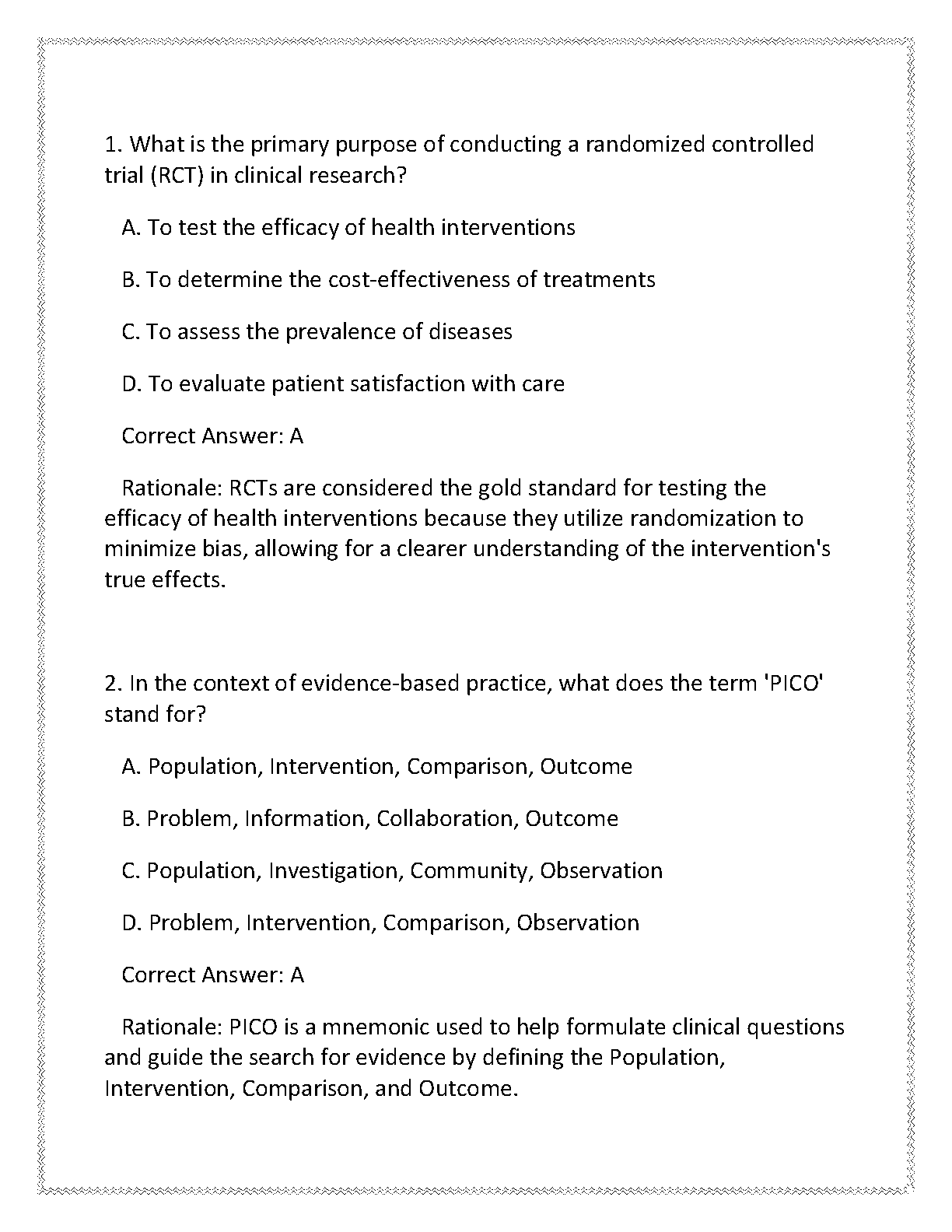 1. What is the primary purpose of conducting a randomized controlled trial (RCT) in clinical research?

A. To test the efficacy of health interventions

B. To determine the cost-effectiveness of treatments

C. To assess the prevalence of diseases

D. To evaluate patient satisfaction with care

Correct Answer: A

Rationale: RCTs are considered the gold standard for testing the efficacy of health interventions because they utilize randomization to minimize bias, allowing for a clearer understanding of the intervention's true effects.

2. In the context of evidence-based practice, what does the term 'PICO' stand for?

A. Population, Intervention, Comparison, Outcome

B. Problem, Information, Collaboration, Outcome

C. Population, Investigation, Community, Observation

D. Problem, Intervention, Comparison, Observation

Correct Answer: A

Rationale: PICO is a mnemonic used to help formulate clinical questions and guide the search for evidence by defining the Population, Intervention, Comparison, and Outcome.